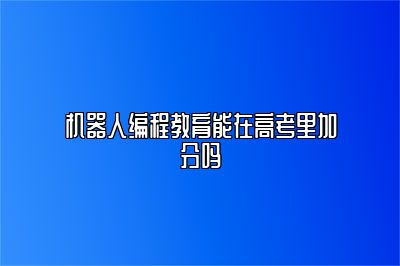 机器人编程教育能在高考里加分吗